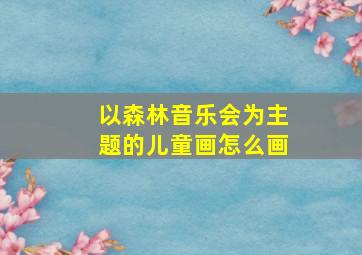 以森林音乐会为主题的儿童画怎么画